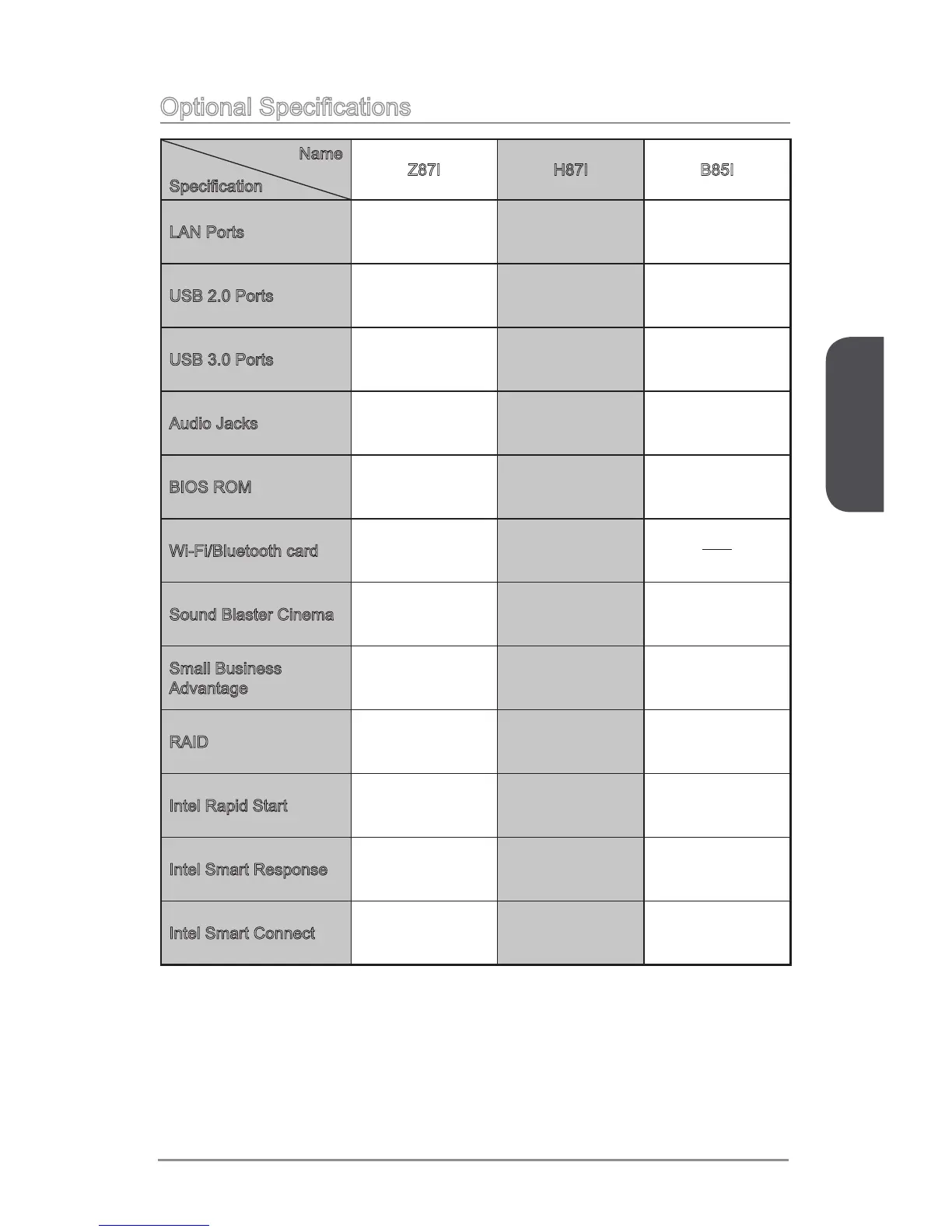 Optional Specifications

| Name / Specification | Z87I | H87I | B85I |
|---|---|---|---|
| LAN Ports | | | |
| USB 2.0 Ports | | | |
| USB 3.0 Ports | | | |
| Audio Jacks | | | |
| BIOS ROM | | | |
| Wi-Fi/Bluetooth card | | | — |
| Sound Blaster Cinema | | | |
| Small Business Advantage | | | |
| RAID | | | |
| Intel Rapid Start | | | |
| Intel Smart Response | | | |
| Intel Smart Connect | | | |